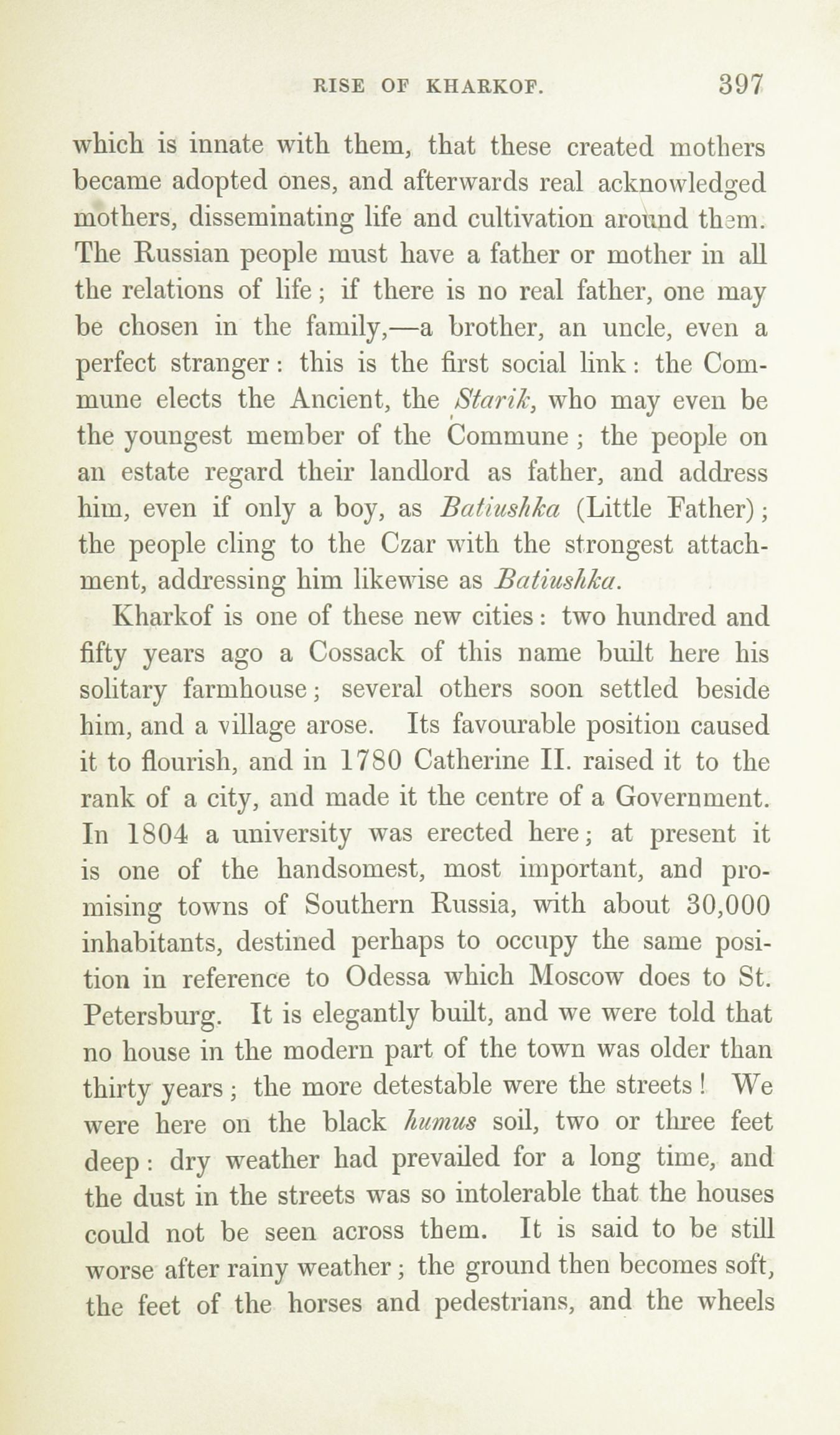 RISE OF KHARKOF. 397

which is innate with them, that these created mothers became adopted ones, and afterwards real acknowledged mothers, disseminating life and cultivation around them. The Russian people must have a father or mother in all the relations of life; if there is no real father, one may be chosen in the family,—a brother, an uncle, even a perfect stranger: this is the first social link: the Commune elects the Ancient, the Starik, who may even be the youngest member of the Commune; the people on an estate regard their landlord as father, and address him, even if only a boy, as Batiushka (Little Father); the people cling to the Czar with the strongest attachment, addressing him likewise as Batiushka.

Kharkof is one of these new cities: two hundred and fifty years ago a Cossack of this name built here his solitary farmhouse; several others soon settled beside him, and a village arose. Its favourable position caused it to flourish, and in 1780 Catherine II. raised it to the rank of a city, and made it the centre of a Government. In 1804 a university was erected here; at present it is one of the handsomest, most important, and promising towns of Southern Russia, with about 30,000 inhabitants, destined perhaps to occupy the same position in reference to Odessa which Moscow does to St. Petersburg. It is elegantly built, and we were told that no house in the modern part of the town was older than thirty years; the more detestable were the streets! We were here on the black humus soil, two or three feet deep: dry weather had prevailed for a long time, and the dust in the streets was so intolerable that the houses could not be seen across them. It is said to be still worse after rainy weather; the ground then becomes soft, the feet of the horses and pedestrians, and the wheels